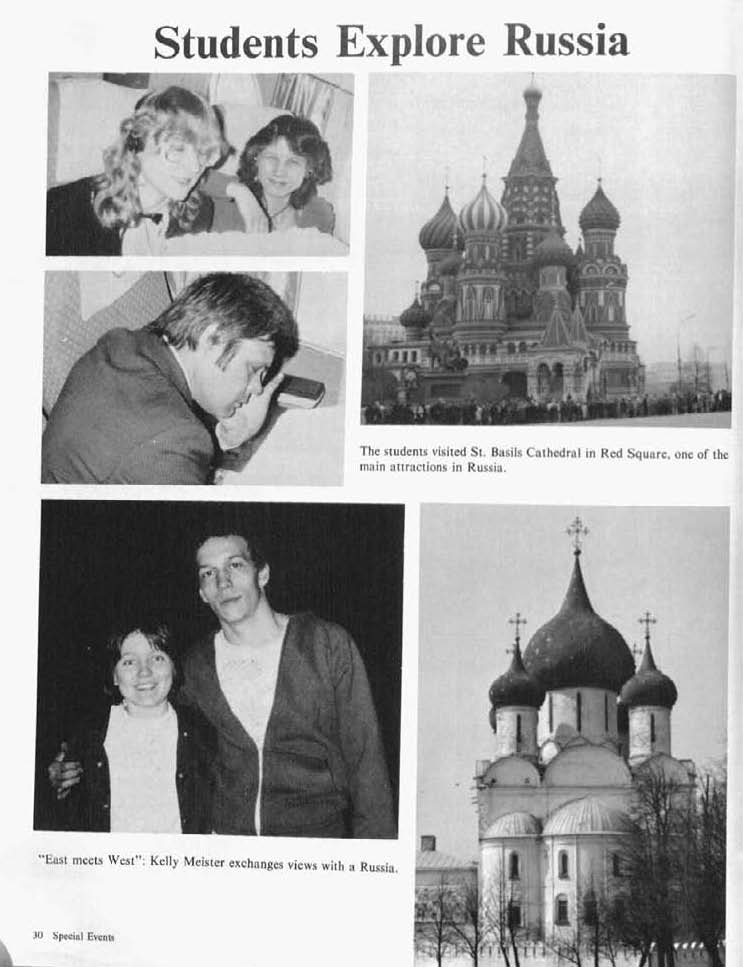 Students Explore Russia

The students visited St. Basils Cathedral in Red Square, one of the main attractions in Russia.

"East meets West": Kelly Meister exchanges views with a Russia.

30 Special Events